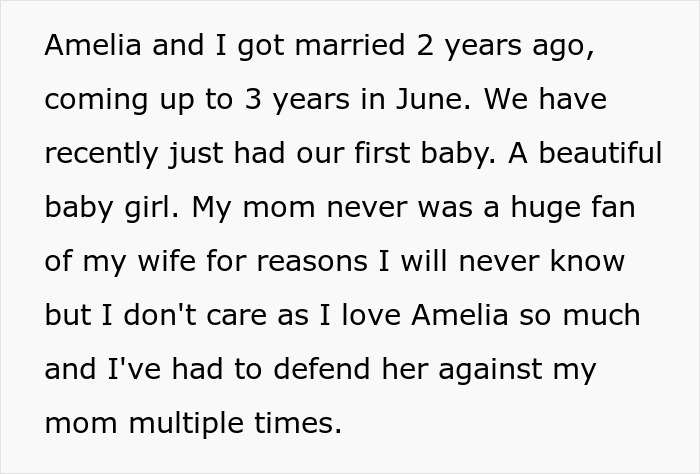 Amelia and I got married 2 years ago, coming up to 3 years in June. We have recently just had our first baby. A beautiful baby girl. My mom never was a huge fan of my wife for reasons I will never know but I don't care as I love Amelia so much and I've had to defend her against my mom multiple times.